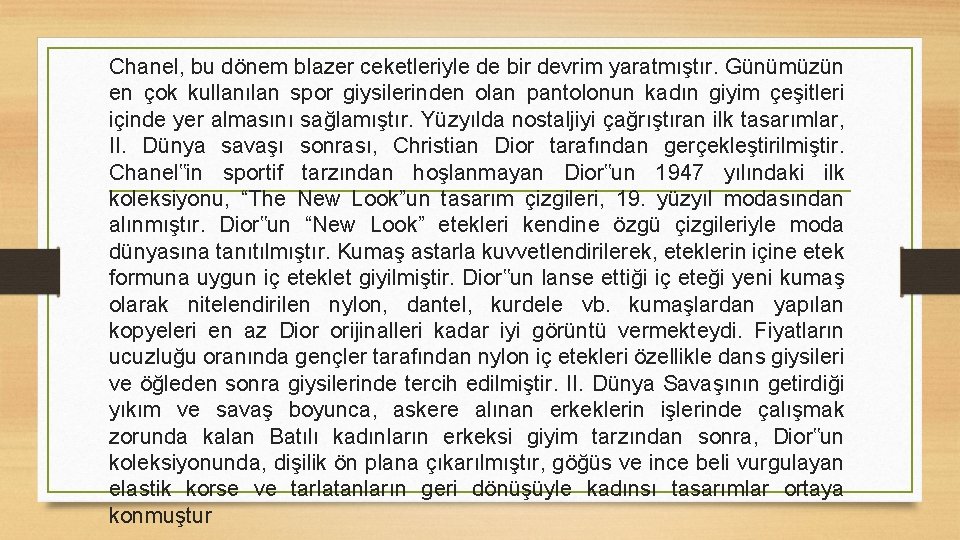 Chanel, bu dönem blazer ceketleriyle de bir devrim yaratmıştır. Günümüzün en çok kullanılan spor giysilerinden olan pantolonun kadın giyim çeşitleri içinde yer almasını sağlamıştır. Yüzyılda nostaljiyi çağrıştıran ilk tasarımlar, II. Dünya savaşı sonrası, Christian Dior tarafından gerçekleştirilmiştir. Chanel"in sportif tarzından hoşlanmayan Dior"un 1947 yılındaki ilk koleksiyonu, "The New Look"un tasarım çizgileri, 19. yüzyıl modasından alınmıştır. Dior"un "New Look" etekleri kendine özgü çizgileriyle moda dünyasına tanıtılmıştır. Kumaş astarla kuvvetlendirilerek, eteklerin içine etek formuna uygun iç eteklet giyilmiştir. Dior"un lanse ettiği iç eteği yeni kumaş olarak nitelendirilen nylon, dantel, kurdele vb. kumaşlardan yapılan kopyeleri en az Dior orijinalleri kadar iyi görüntü vermekteydi. Fiyatların ucuzluğu oranında gençler tarafından nylon iç etekleri özellikle dans giysileri ve öğleden sonra giysilerinde tercih edilmiştir. II. Dünya Savaşının getirdiği yıkım ve savaş boyunca, askere alınan erkeklerin işlerinde çalışmak zorunda kalan Batılı kadınların erkeksi giyim tarzından sonra, Dior"un koleksiyonunda, dişilik ön plana çıkarılmıştır, göğüs ve ince beli vurgulayan elastik korse ve tarlatanların geri dönüşüyle kadınsı tasarımlar ortaya konmuştur